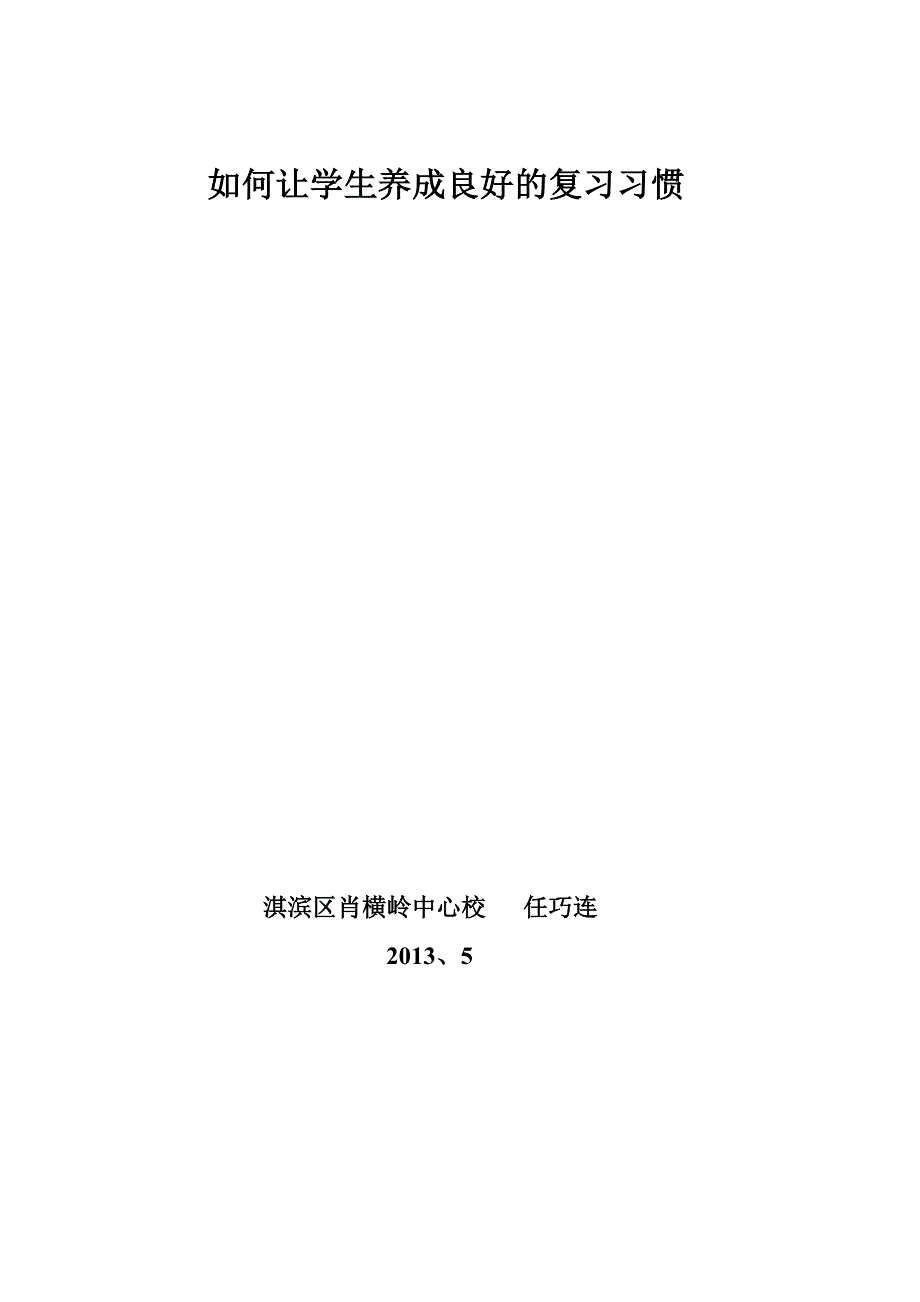 如何让学生养成良好的复习习惯

淇滨区肖横岭中心校　　任巧连

2013、5